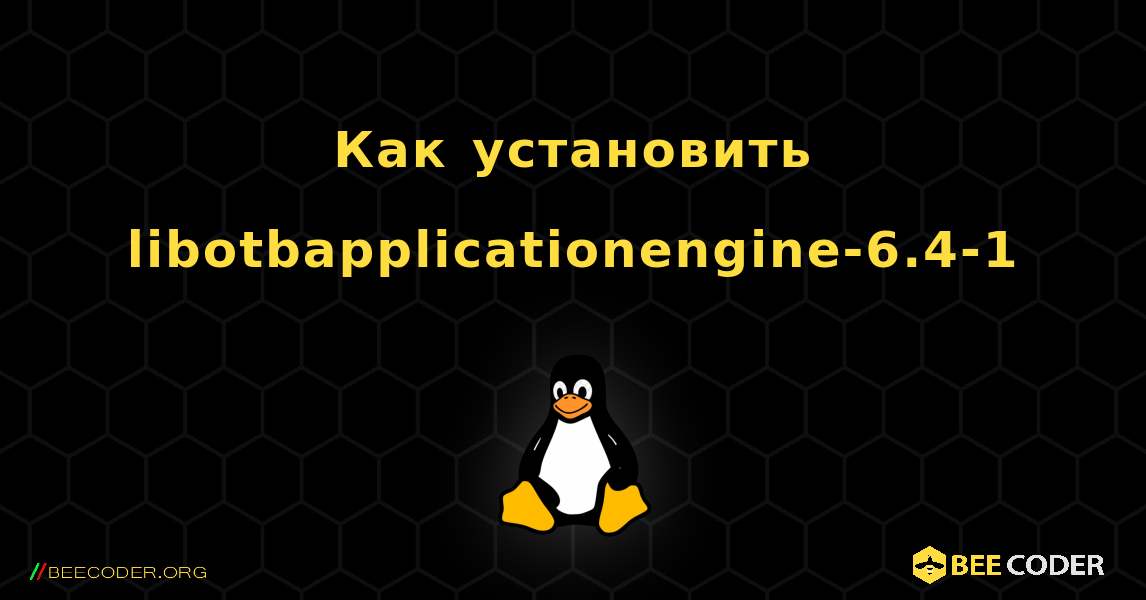 Как установить libotbapplicationengine-6.4-1

//BEECODER.ORG

BEE CODER